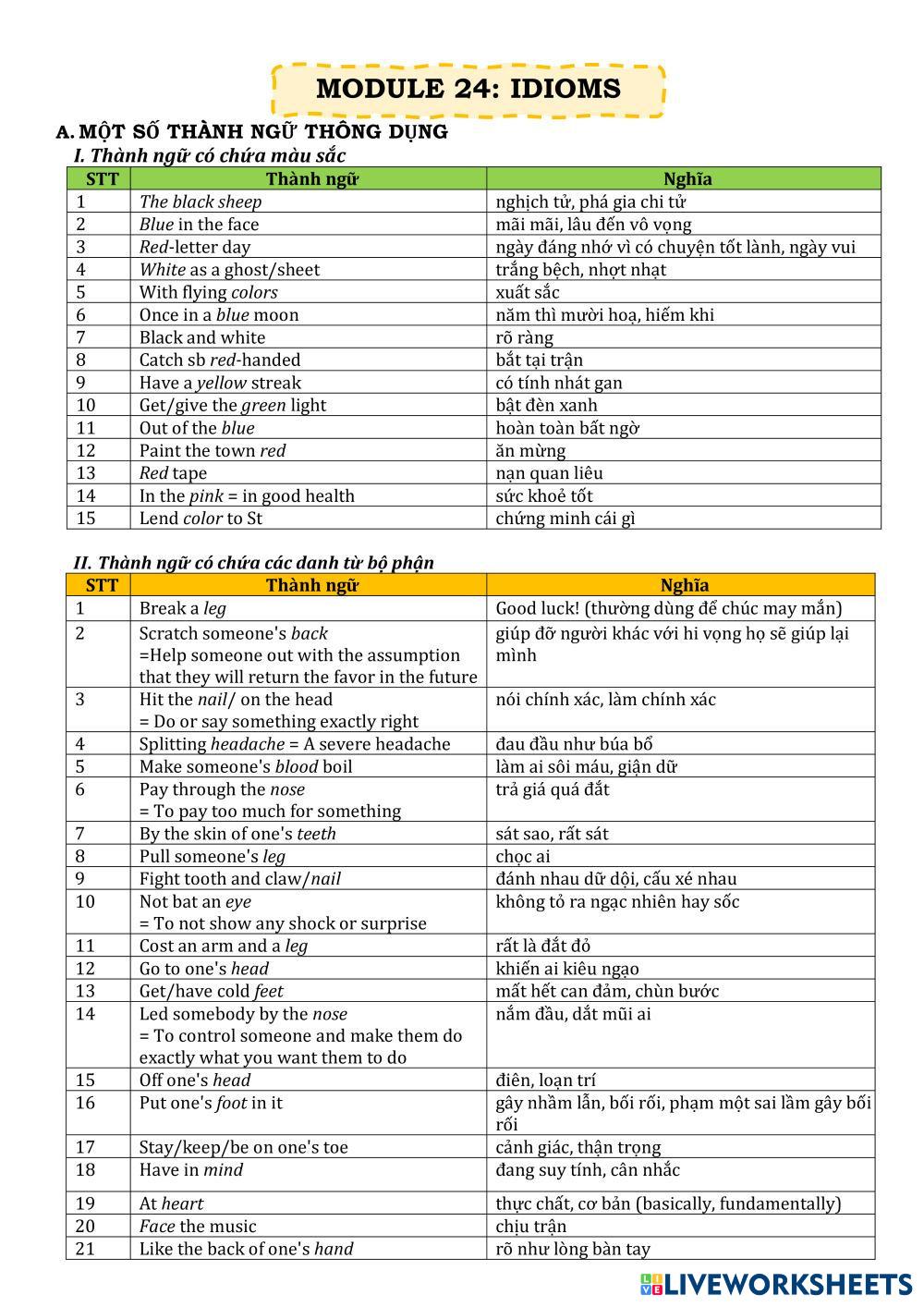 MODULE 24: IDIOMS

A. MỘT SỐ THÀNH NGỮ THÔNG DỤNG

I. Thành ngữ có chứa màu sắc

| STT | Thành ngữ | Nghĩa |
|---|---|---|
| 1 | The black sheep | nghịch tử, phá gia chi tử |
| 2 | Blue in the face | mãi mãi, lâu đến vô vọng |
| 3 | Red-letter day | ngày đáng nhớ vì có chuyện tốt lành, ngày vui |
| 4 | White as a ghost/sheet | trắng bệch, nhợt nhạt |
| 5 | With flying colors | xuất sắc |
| 6 | Once in a blue moon | năm thì mười hoạ, hiếm khi |
| 7 | Black and white | rõ ràng |
| 8 | Catch sb red-handed | bắt tại trận |
| 9 | Have a yellow streak | có tính nhát gan |
| 10 | Get/give the green light | bật đèn xanh |
| 11 | Out of the blue | hoàn toàn bất ngờ |
| 12 | Paint the town red | ăn mừng |
| 13 | Red tape | nạn quan liêu |
| 14 | In the pink = in good health | sức khoẻ tốt |
| 15 | Lend color to St | chứng minh cái gì |

II. Thành ngữ có chứa các danh từ bộ phận

| STT | Thành ngữ | Nghĩa |
|---|---|---|
| 1 | Break a leg | Good luck! (thường dùng để chúc may mắn) |
| 2 | Scratch someone's back =Help someone out with the assumption that they will return the favor in the future | giúp đỡ người khác với hi vọng họ sẽ giúp lại mình |
| 3 | Hit the nail/ on the head = Do or say something exactly right | nói chính xác, làm chính xác |
| 4 | Splitting headache = A severe headache | đau đầu như búa bổ |
| 5 | Make someone's blood boil | làm ai sôi máu, giận dữ |
| 6 | Pay through the nose = To pay too much for something | trả giá quá đắt |
| 7 | By the skin of one's teeth | sát sao, rất sát |
| 8 | Pull someone's leg | chọc ai |
| 9 | Fight tooth and claw/nail | đánh nhau dữ dội, cấu xé nhau |
| 10 | Not bat an eye = To not show any shock or surprise | không tỏ ra ngạc nhiên hay sốc |
| 11 | Cost an arm and a leg | rất là đắt đỏ |
| 12 | Go to one's head | khiến ai kiêu ngạo |
| 13 | Get/have cold feet | mất hết can đảm, chùn bước |
| 14 | Led somebody by the nose = To control someone and make them do exactly what you want them to do | nắm đầu, dắt mũi ai |
| 15 | Off one's head | điên, loạn trí |
| 16 | Put one's foot in it | gây nhầm lẫn, bối rối, phạm một sai lầm gây bối rối |
| 17 | Stay/keep/be on one's toe | cảnh giác, thận trọng |
| 18 | Have in mind | đang suy tính, cân nhắc |
| 19 | At heart | thực chất, cơ bản (basically, fundamentally) |
| 20 | Face the music | chịu trận |
| 21 | Like the back of one's hand | rõ như lòng bàn tay |

LIVEWORKSHEETS